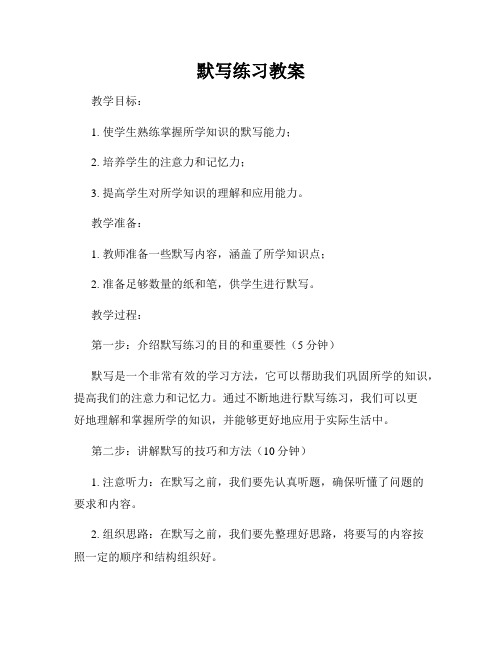 默写练习教案

教学目标：

1. 使学生熟练掌握所学知识的默写能力；

2. 培养学生的注意力和记忆力；

3. 提高学生对所学知识的理解和应用能力。

教学准备：

1. 教师准备一些默写内容，涵盖了所学知识点；

2. 准备足够数量的纸和笔，供学生进行默写。

教学过程：

第一步：介绍默写练习的目的和重要性（5 分钟）

默写是一个非常有效的学习方法，它可以帮助我们巩固所学的知识，提高我们的注意力和记忆力。通过不断地进行默写练习，我们可以更好地理解和掌握所学的知识，并能够更好地应用于实际生活中。

第二步：讲解默写的技巧和方法（10 分钟）

1. 注意听力：在默写之前，我们要先认真听题，确保听懂了问题的要求和内容。

2. 组织思路：在默写之前，我们要先整理好思路，将要写的内容按照一定的顺序和结构组织好。